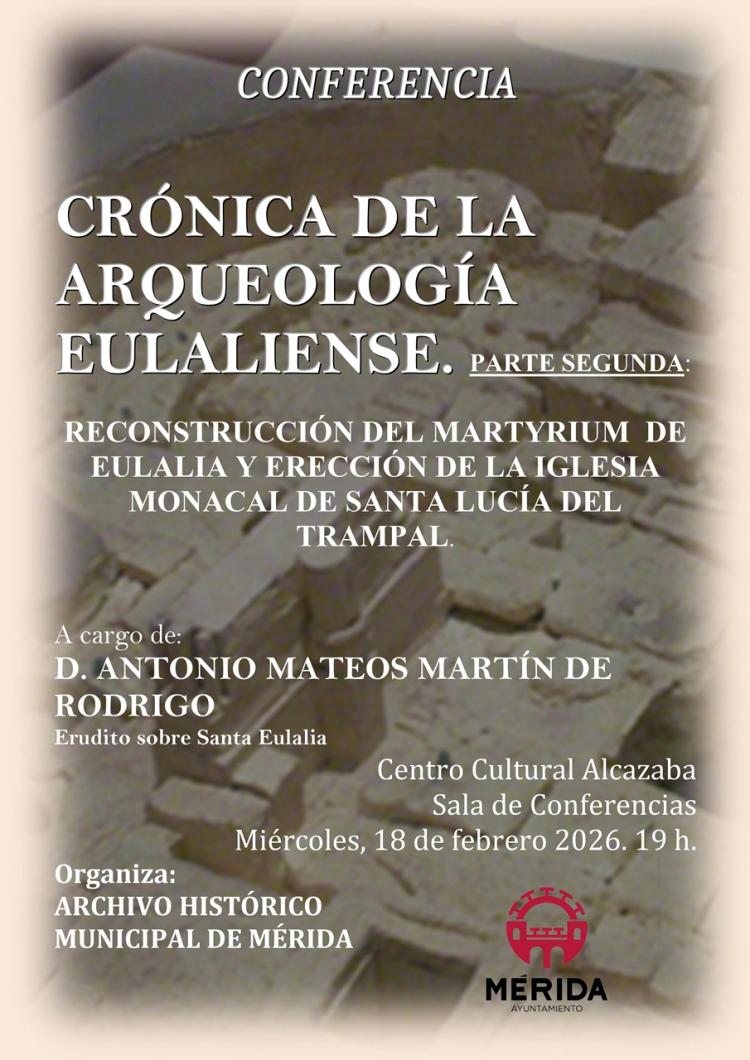 CONFERENCIA

CRÓNICA DE LA ARQUEOLOGÍA EULALIENSE. PARTE SEGUNDA:

RECONSTRUCCIÓN DEL MARTYRIUM DE EULALIA Y ERECCIÓN DE LA IGLESIA MONACAL DE SANTA LUCÍA DEL TRAMPAL.

A cargo de:
D. ANTONIO MATEOS MARTÍN DE RODRIGO
Erudito sobre Santa Eulalia

Centro Cultural Alcazaba
Sala de Conferencias
Miércoles, 18 de febrero 2026. 19 h.

Organiza:
ARCHIVO HISTÓRICO MUNICIPAL DE MÉRIDA

MÉRIDA
AYUNTAMIENTO